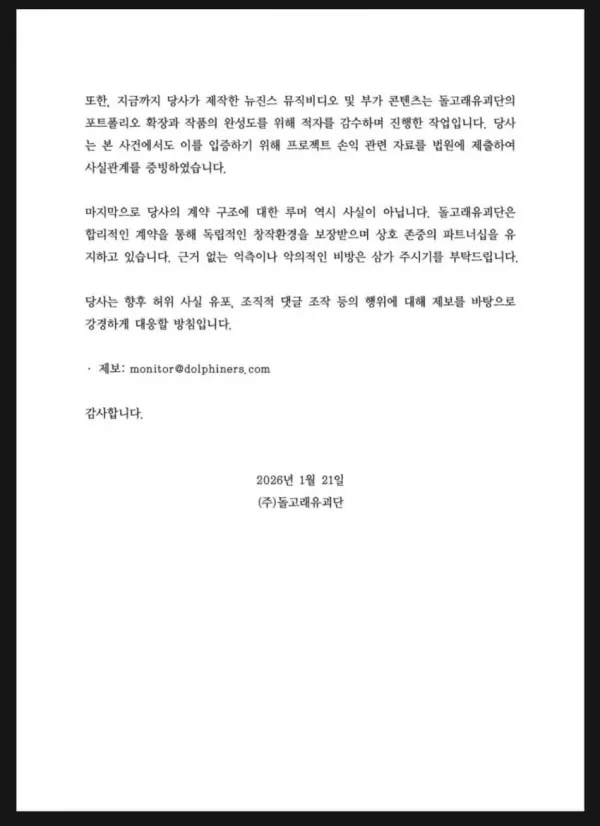 또한, 지금까지 당사가 제작한 뉴진스 뮤직비디오 및 부가 콘텐츠는 돌고래유괴단의 포트폴리오 확장과 작품의 완성도를 위해 적자를 감수하며 진행한 작업입니다. 당사는 본 사건에서도 이를 입증하기 위해 프로젝트 손익 관련 자료를 법원에 제출하여 사실관계를 증빙하였습니다.

마지막으로 당사의 계약 구조에 대한 루머 역시 사실이 아닙니다. 돌고래유괴단은 합리적인 계약을 통해 독립적인 창작환경을 보장받으며 상호 존중의 파트너십을 유지하고 있습니다. 근거 없는 억측이나 악의적인 비방은 삼가 주시기를 부탁드립니다.

당사는 향후 허위 사실 유포, 조직적 댓글 조작 등의 행위에 대해 제보를 바탕으로 강경하게 대응할 방침입니다.

· 제보: monitor@dolphiners.com

감사합니다.

2026년 1월 21일
(주)돌고래유괴단